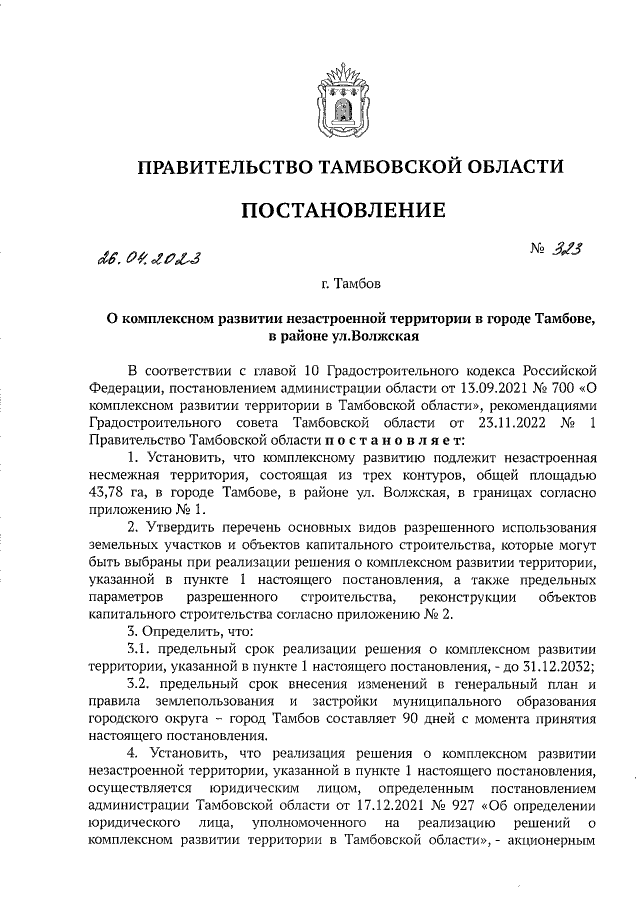 ПРАВИТЕЛЬСТВО ТАМБОВСКОЙ ОБЛАСТИ

ПОСТАНОВЛЕНИЕ

26.04.2023

№ 323

г. Тамбов

О комплексном развитии незастроенной территории в городе Тамбове, в районе ул.Волжская

В соответствии с главой 10 Градостроительного кодекса Российской Федерации, постановлением администрации области от 13.09.2021 № 700 «О комплексном развитии территории в Тамбовской области», рекомендациями Градостроительного совета Тамбовской области от 23.11.2022 № 1 Правительство Тамбовской области постановляет:

1. Установить, что комплексному развитию подлежит незастроенная несмежная территория, состоящая из трех контуров, общей площадью 43,78 га, в городе Тамбове, в районе ул. Волжская, в границах согласно приложению № 1.

2. Утвердить перечень основных видов разрешенного использования земельных участков и объектов капитального строительства, которые могут быть выбраны при реализации решения о комплексном развитии территории, указанной в пункте 1 настоящего постановления, а также предельных параметров разрешенного строительства, реконструкции объектов капитального строительства согласно приложению № 2.

3. Определить, что:

3.1. предельный срок реализации решения о комплексном развитии территории, указанной в пункте 1 настоящего постановления, - до 31.12.2032;

3.2. предельный срок внесения изменений в генеральный план и правила землепользования и застройки муниципального образования городского округа – город Тамбов составляет 90 дней с момента принятия настоящего постановления.

4. Установить, что реализация решения о комплексном развитии незастроенной территории, указанной в пункте 1 настоящего постановления, осуществляется юридическим лицом, определенным постановлением администрации Тамбовской области от 17.12.2021 № 927 «Об определении юридического лица, уполномоченного на реализацию решений о комплексном развитии территории в Тамбовской области», - акционерным